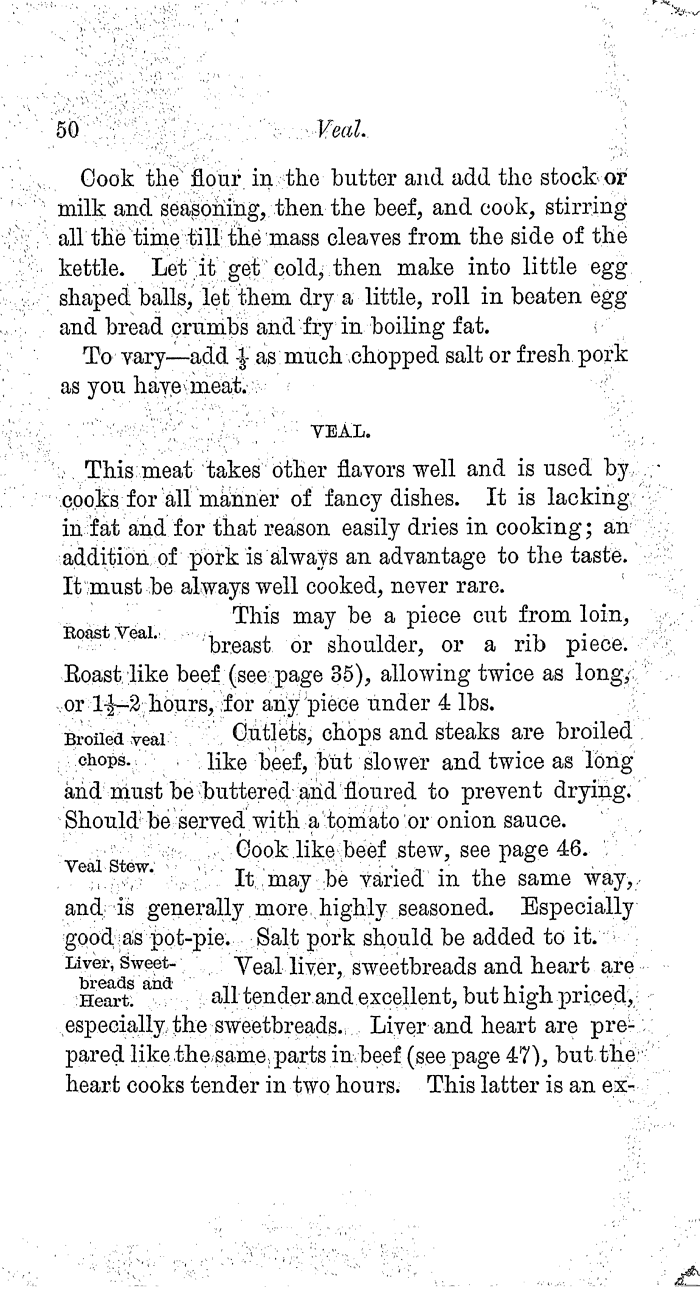 50 Veal.

Cook the flour in the butter and add the stock or milk and seasoning, then the beef, and cook, stirring all the time till the mass cleaves from the side of the kettle. Let it get cold, then make into little egg shaped balls, let them dry a little, roll in beaten egg and bread crumbs and fry in boiling fat.

To vary—add $\frac{1}{3}$ as much chopped salt or fresh pork as you have meat.

VEAL.

This meat takes other flavors well and is used by cooks for all manner of fancy dishes. It is lacking in fat and for that reason easily dries in cooking; an addition of pork is always an advantage to the taste. It must be always well cooked, never rare.

Roast Veal. This may be a piece cut from loin, breast or shoulder, or a rib piece. Roast like beef (see page 35), allowing twice as long, or $1\frac{1}{2}$–2 hours, for any piece under 4 lbs.

Broiled veal chops. Cutlets, chops and steaks are broiled like beef, but slower and twice as long and must be buttered and floured to prevent drying. Should be served with a tomato or onion sauce.

Veal Stew. Cook like beef stew, see page 46. It may be varied in the same way, and is generally more highly seasoned. Especially good as pot-pie. Salt pork should be added to it.

Liver, Sweetbreads and Heart. Veal liver, sweetbreads and heart are all tender and excellent, but high priced, especially the sweetbreads. Liver and heart are prepared like the same parts in beef (see page 47), but the heart cooks tender in two hours. This latter is an ex-